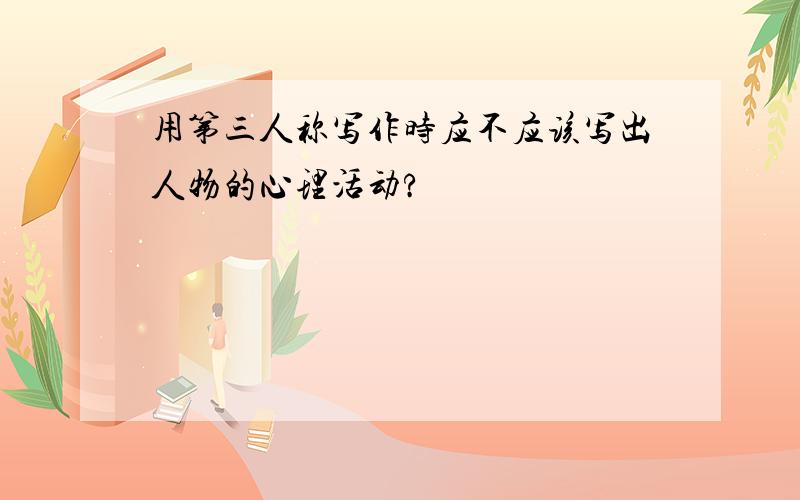 用第三人称写作時应不应该写出人物的心理活动?